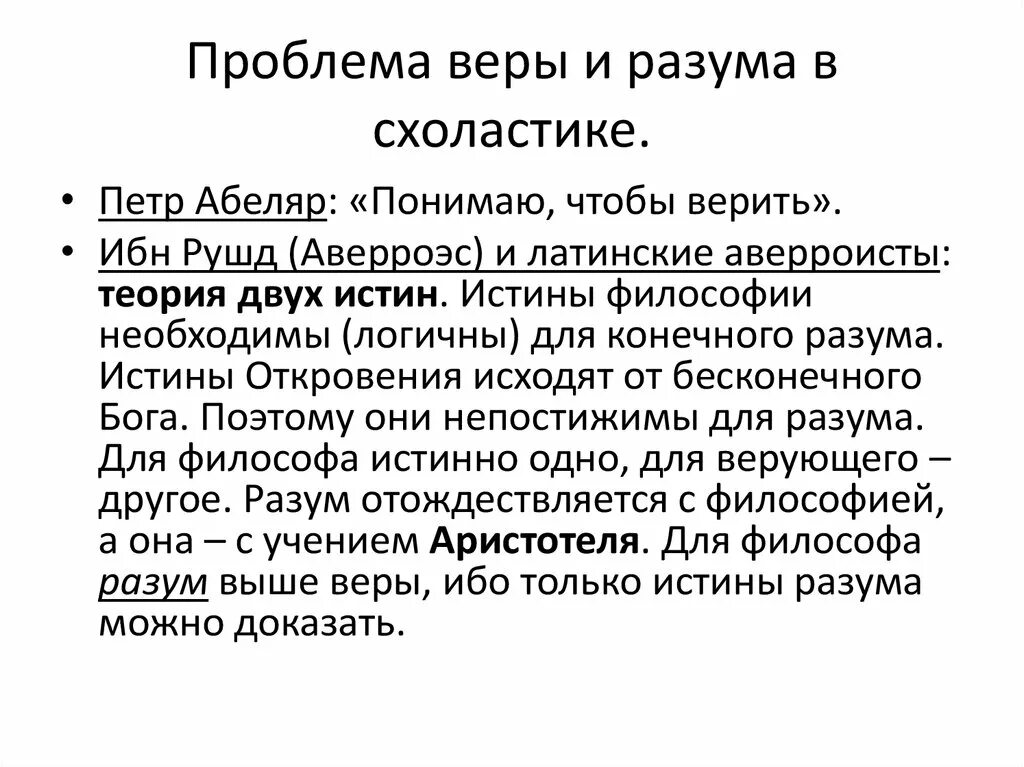 Проблема веры и разума в схоластике.

• Петр Абеляр: «Понимаю, чтобы верить».
• Ибн Рушд (Аверроэс) и латинские аверроисты: теория двух истин. Истины философии необходимы (логичны) для конечного разума. Истины Откровения исходят от бесконечного Бога. Поэтому они непостижимы для разума. Для философа истинно одно, для верующего – другое. Разум отождествляется с философией, а она – с учением Аристотеля. Для философа разум выше веры, ибо только истины разума можно доказать.